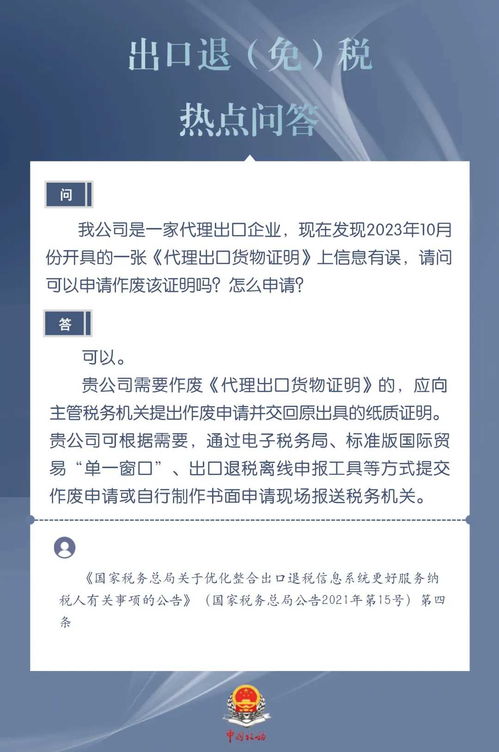 出口退（免）税
热点问答

问

我公司是一家代理出口企业，现在发现2023年10月份开具的一张《代理出口货物证明》上信息有误，请问可以申请作废该证明吗？怎么申请？

答

可以。

贵公司需要作废《代理出口货物证明》的，应向主管税务机关提出作废申请并交回原出具的纸质证明。贵公司可根据需要，通过电子税务局、标准版国际贸易“单一窗口”、出口退税离线申报工具等方式提交作废申请或自行制作书面申请现场报送税务机关。

《国家税务总局关于优化整合出口退税信息系统更好服务纳税人有关事项的公告》（国家税务总局公告2021年第15号）第四条

中国税务